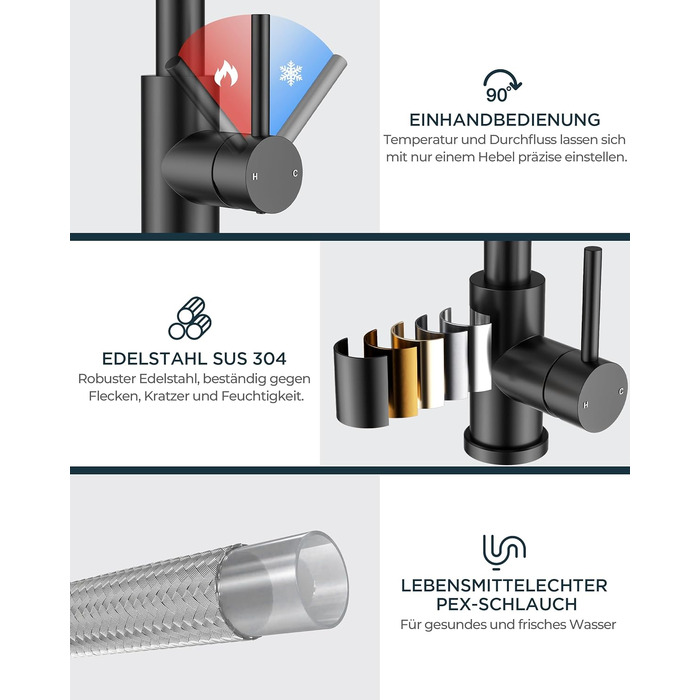 H C

90°

EINHANDBEDIENUNG

Temperatur und Durchfluss lassen sich mit nur einem Hebel präzise einstellen.

EDELSTAHL SUS 304

Robuster Edelstahl, beständig gegen Flecken, Kratzer und Feuchtigkeit.

H C

LEBENSMITTELECHTER PEX-SCHLAUCH

Für gesundes und frisches Wasser